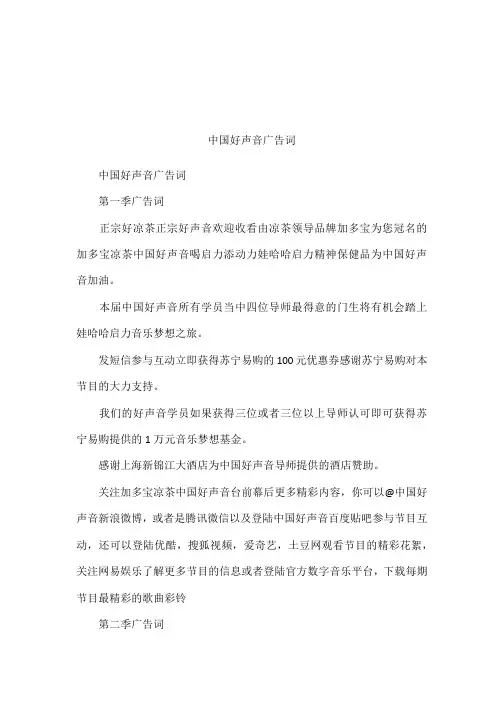 中国好声音广告词

中国好声音广告词

第一季广告词

正宗好凉茶正宗好声音欢迎收看由凉茶领导品牌加多宝为您冠名的加多宝凉茶中国好声音喝启力添动力娃哈哈启力精神保健品为中国好声音加油。

本届中国好声音所有学员当中四位导师最得意的门生将有机会踏上娃哈哈启力音乐梦想之旅。

发短信参与互动立即获得苏宁易购的100元优惠券感谢苏宁易购对本节目的大力支持。

我们的好声音学员如果获得三位或者三位以上导师认可即可获得苏宁易购提供的1万元音乐梦想基金。

感谢上海新锦江大酒店为中国好声音导师提供的酒店赞助。

关注加多宝凉茶中国好声音台前幕后更多精彩内容，你可以@中国好声音新浪微博，或者是腾讯微信以及登陆中国好声音百度贴吧参与节目互动，还可以登陆优酷，搜狐视频，爱奇艺，土豆网观看节目的精彩花絮，关注网易娱乐了解更多节目的信息或者登陆官方数字音乐平台，下载每期节目最精彩的歌曲彩铃

第二季广告词